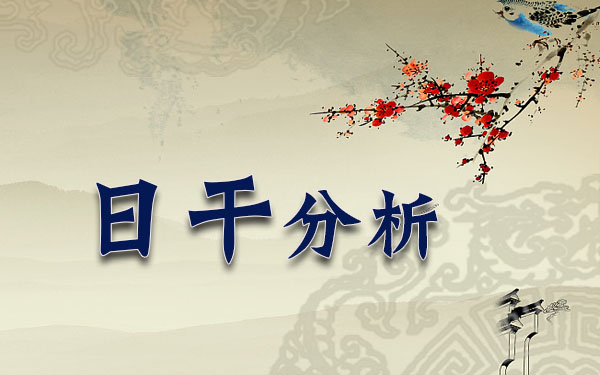 日干分析